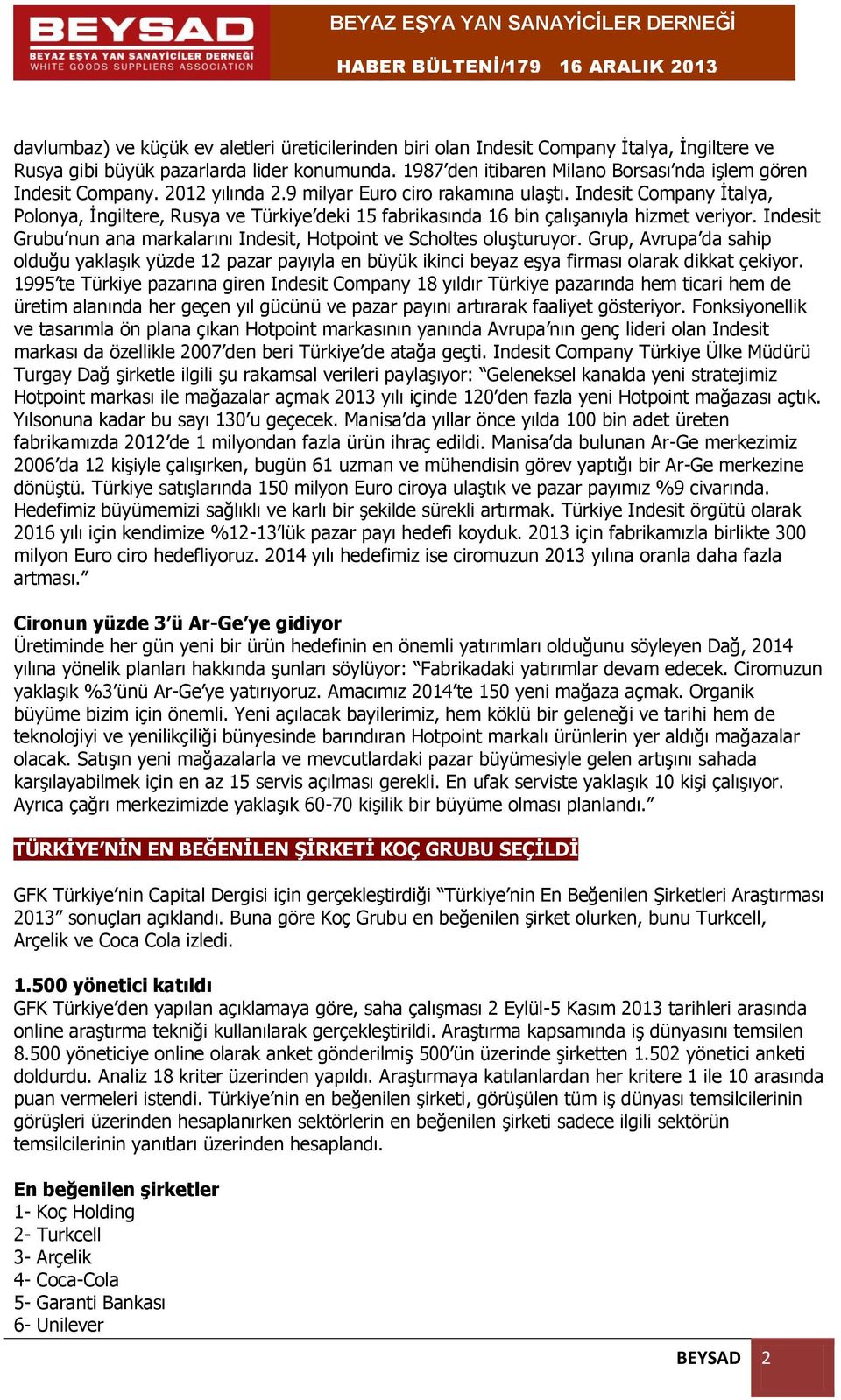 BEYSAD
BEYAZ EŞYA YAN SANAYİCİLER DERNEĞİ
WHITE GOODS SUPPLIERS ASSOCIATION

BEYAZ EŞYA YAN SANAYİCİLER DERNEĞİ
HABER BÜLTENİ/179 16 ARALIK 2013

davlumbaz) ve küçük ev aletleri üreticilerinden biri olan Indesit Company İtalya, İngiltere ve Rusya gibi büyük pazarlarda lider konumunda. 1987'den itibaren Milano Borsası'nda işlem gören Indesit Company. 2012 yılında 2.9 milyar Euro ciro rakamına ulaştı. Indesit Company İtalya, Polonya, İngiltere, Rusya ve Türkiye'deki 15 fabrikasında 16 bin çalışanıyla hizmet veriyor. Indesit Grubu'nun ana markalarını Indesit, Hotpoint ve Scholtes oluşturuyor. Grup, Avrupa'da sahip olduğu yaklaşık yüzde 12 pazar payıyla en büyük ikinci beyaz eşya firması olarak dikkat çekiyor. 1995'te Türkiye pazarına giren Indesit Company 18 yıldır Türkiye pazarında hem ticari hem de üretim alanında her geçen yıl gücünü ve pazar payını artırarak faaliyet gösteriyor. Fonksiyonellik ve tasarımla ön plana çıkan Hotpoint markasının yanında Avrupa'nın genç lideri olan Indesit markası da özellikle 2007'den beri Türkiye'de atağa geçti. Indesit Company Türkiye Ülke Müdürü Turgay Dağ şirketle ilgili şu rakamsal verileri paylaşıyor: "Geleneksel kanalda yeni stratejimiz Hotpoint markası ile mağazalar açmak 2013 yılı içinde 120'den fazla yeni Hotpoint mağazası açtık. Yılsonuna kadar bu sayı 130'u geçecek. Manisa'da yıllar önce yılda 100 bin adet üreten fabrikamızda 2012'de 1 milyondan fazla ürün ihraç edildi. Manisa'da bulunan Ar-Ge merkezimiz 2006'da 12 kişiyle çalışırken, bugün 61 uzman ve mühendisin görev yaptığı bir Ar-Ge merkezine dönüştü. Türkiye satışlarında 150 milyon Euro ciroya ulaştık ve pazar payımız %9 civarında. Hedefimiz büyümemizi sağlıklı ve karlı bir şekilde sürekli artırmak. Türkiye Indesit örgütü olarak 2016 yılı için kendimize %12-13'lük pazar payı hedefi koyduk. 2013 için fabrikamızla birlikte 300 milyon Euro ciro hedefliyoruz. 2014 yılı hedefimiz ise ciromuzun 2013 yılına oranla daha fazla artması."

Cironun yüzde 3'ü Ar-Ge'ye gidiyor
Üretiminde her gün yeni bir ürün hedefinin en önemli yatırımları olduğunu söyleyen Dağ, 2014 yılına yönelik planları hakkında şunları söylüyor: "Fabrikadaki yatırımlar devam edecek. Ciromuzun yaklaşık %3'ünü Ar-Ge'ye yatırıyoruz. Amacımız 2014'te 150 yeni mağaza açmak. Organik büyüme bizim için önemli. Yeni açılacak bayilerimiz, hem köklü bir geleneği ve tarihi hem de teknolojiyi ve yenilikçiliği bünyesinde barındıran Hotpoint markalı ürünlerin yer aldığı mağazalar olacak. Satışın yeni mağazalarla ve mevcutlardaki pazar büyümesiyle gelen artışını sahada karşılayabilmek için en az 15 servis açılması gerekli. En ufak serviste yaklaşık 10 kişi çalışıyor. Ayrıca çağrı merkezimizde yaklaşık 60-70 kişilik bir büyüme olması planlandı."

TÜRKİYE'NİN EN BEĞENİLEN ŞİRKETİ KOÇ GRUBU SEÇİLDİ

GFK Türkiye'nin Capital Dergisi için gerçekleştirdiği "Türkiye'nin En Beğenilen Şirketleri Araştırması 2013" sonuçları açıklandı. Buna göre Koç Grubu en beğenilen şirket olurken, bunu Turkcell, Arçelik ve Coca Cola izledi.

1.500 yönetici katıldı
GFK Türkiye'den yapılan açıklamaya göre, saha çalışması 2 Eylül-5 Kasım 2013 tarihleri arasında online araştırma tekniği kullanılarak gerçekleştirildi. Araştırma kapsamında iş dünyasını temsilen 8.500 yöneticiye online olarak anket gönderilmiş 500'ün üzerinde şirketten 1.502 yönetici anketi doldurdu. Analiz 18 kriter üzerinden yapıldı. Araştırmaya katılanlardan her kritere 1 ile 10 arasında puan vermeleri istendi. Türkiye'nin en beğenilen şirketi, görüşülen tüm iş dünyası temsilcilerinin görüşleri üzerinden hesaplanırken sektörlerin en beğenilen şirketi sadece ilgili sektörün temsilcilerinin yanıtları üzerinden hesaplandı.

En beğenilen şirketler
1- Koç Holding
2- Turkcell
3- Arçelik
4- Coca-Cola
5- Garanti Bankası
6- Unilever

BEYSAD 2